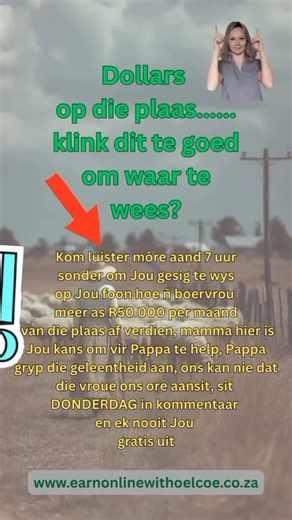 Dollars op die plaas...... klink dit te goed om waar te wees?

Kom luister môre aand 7 uur sonder om Jou gesig te wys op Jou foon hoe ñ boervrou meer as R50 000 per maand van die plaas af verdien, mamma hier is Jou kans om vir Pappa te help, Pappa gryp die geleentheid aan, ons kan nie dat die vroue ons ore aansit, sit DONDERDAG in kommentaar en ek nooit Jou gratis uit

www.earnonlinewithoelcoe.co.za